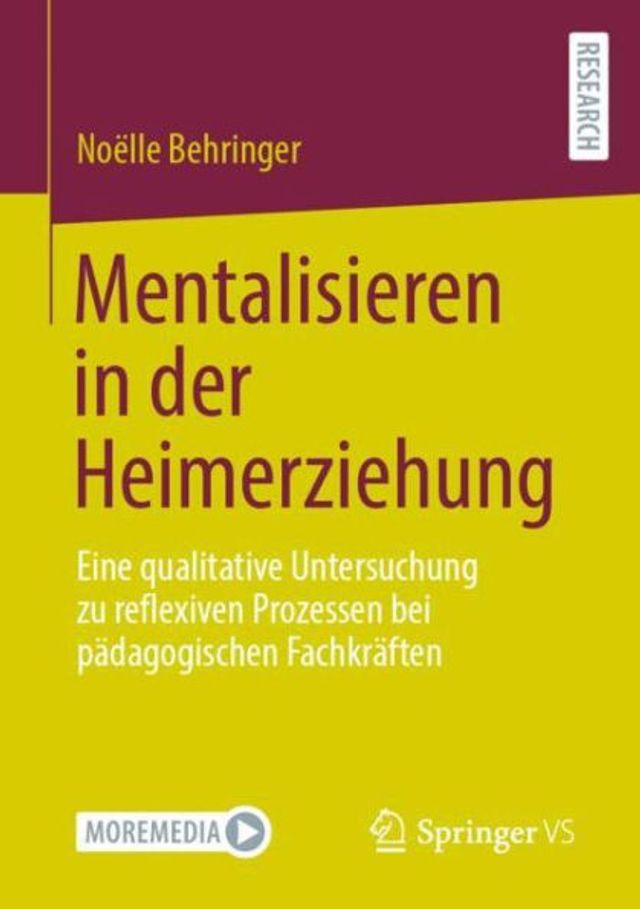 RESEARCH

Noëlle Behringer

Mentalisieren in der Heimerziehung

Eine qualitative Untersuchung zu reflexiven Prozessen bei pädagogischen Fachkräften

MOREMEDIA

Springer VS